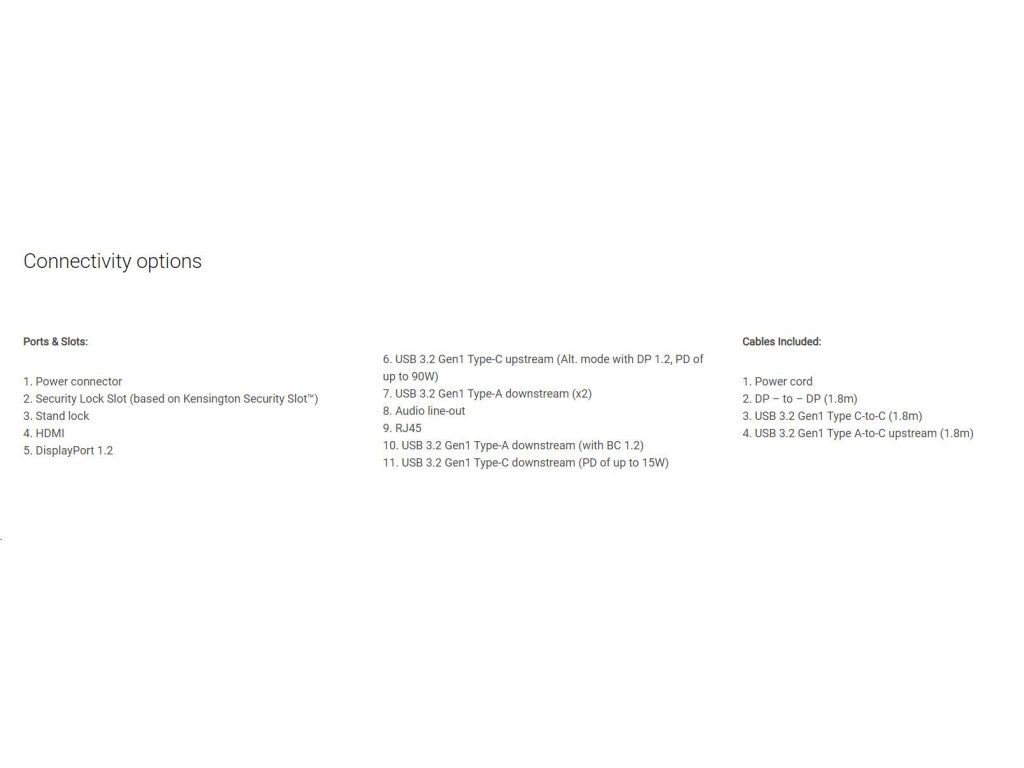 Connectivity options

Ports & Slots:

1. Power connector
2. Security Lock Slot (based on Kensington Security Slot™)
3. Stand lock
4. HDMI
5. DisplayPort 1.2

6. USB 3.2 Gen1 Type-C upstream (Alt. mode with DP 1.2, PD of up to 90W)
7. USB 3.2 Gen1 Type-A downstream (x2)
8. Audio line-out
9. RJ45
10. USB 3.2 Gen1 Type-A downstream (with BC 1.2)
11. USB 3.2 Gen1 Type-C downstream (PD of up to 15W)

Cables Included:

1. Power cord
2. DP – to – DP (1.8m)
3. USB 3.2 Gen1 Type C-to-C (1.8m)
4. USB 3.2 Gen1 Type A-to-C upstream (1.8m)